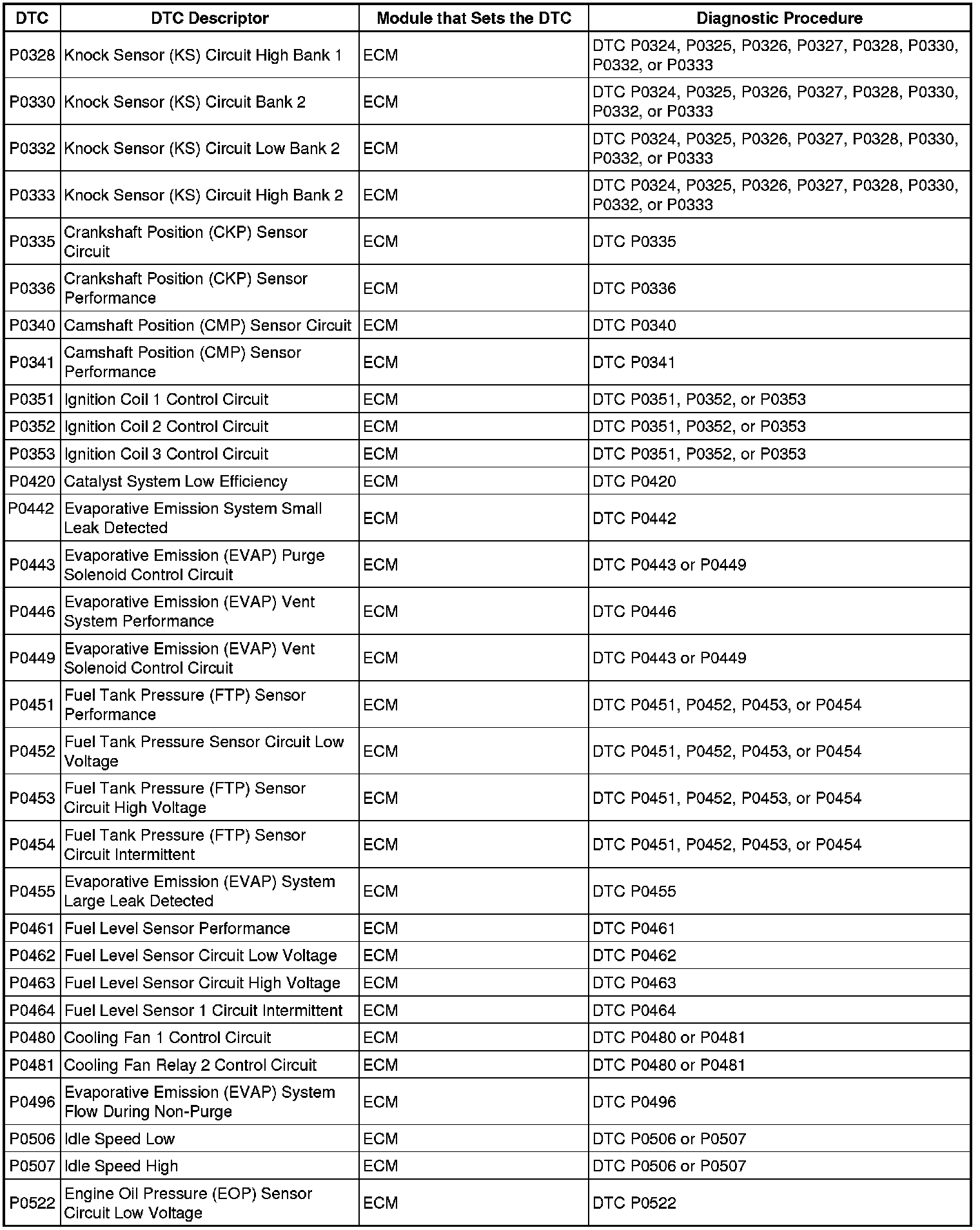 | DTC | DTC Descriptor | Module that Sets the DTC | Diagnostic Procedure |
|---|---|---|---|
| P0328 | Knock Sensor (KS) Circuit High Bank 1 | ECM | DTC P0324, P0325, P0326, P0327, P0328, P0330, P0332, or P0333 |
| P0330 | Knock Sensor (KS) Circuit Bank 2 | ECM | DTC P0324, P0325, P0326, P0327, P0328, P0330, P0332, or P0333 |
| P0332 | Knock Sensor (KS) Circuit Low Bank 2 | ECM | DTC P0324, P0325, P0326, P0327, P0328, P0330, P0332, or P0333 |
| P0333 | Knock Sensor (KS) Circuit High Bank 2 | ECM | DTC P0324, P0325, P0326, P0327, P0328, P0330, P0332, or P0333 |
| P0335 | Crankshaft Position (CKP) Sensor Circuit | ECM | DTC P0335 |
| P0336 | Crankshaft Position (CKP) Sensor Performance | ECM | DTC P0336 |
| P0340 | Camshaft Position (CMP) Sensor Circuit | ECM | DTC P0340 |
| P0341 | Camshaft Position (CMP) Sensor Performance | ECM | DTC P0341 |
| P0351 | Ignition Coil 1 Control Circuit | ECM | DTC P0351, P0352, or P0353 |
| P0352 | Ignition Coil 2 Control Circuit | ECM | DTC P0351, P0352, or P0353 |
| P0353 | Ignition Coil 3 Control Circuit | ECM | DTC P0351, P0352, or P0353 |
| P0420 | Catalyst System Low Efficiency | ECM | DTC P0420 |
| P0442 | Evaporative Emission System Small Leak Detected | ECM | DTC P0442 |
| P0443 | Evaporative Emission (EVAP) Purge Solenoid Control Circuit | ECM | DTC P0443 or P0449 |
| P0446 | Evaporative Emission (EVAP) Vent System Performance | ECM | DTC P0446 |
| P0449 | Evaporative Emission (EVAP) Vent Solenoid Control Circuit | ECM | DTC P0443 or P0449 |
| P0451 | Fuel Tank Pressure (FTP) Sensor Performance | ECM | DTC P0451, P0452, P0453, or P0454 |
| P0452 | Fuel Tank Pressure Sensor Circuit Low Voltage | ECM | DTC P0451, P0452, P0453, or P0454 |
| P0453 | Fuel Tank Pressure (FTP) Sensor Circuit High Voltage | ECM | DTC P0451, P0452, P0453, or P0454 |
| P0454 | Fuel Tank Pressure (FTP) Sensor Circuit Intermittent | ECM | DTC P0451, P0452, P0453, or P0454 |
| P0455 | Evaporative Emission (EVAP) System Large Leak Detected | ECM | DTC P0455 |
| P0461 | Fuel Level Sensor Performance | ECM | DTC P0461 |
| P0462 | Fuel Level Sensor Circuit Low Voltage | ECM | DTC P0462 |
| P0463 | Fuel Level Sensor Circuit High Voltage | ECM | DTC P0463 |
| P0464 | Fuel Level Sensor 1 Circuit Intermittent | ECM | DTC P0464 |
| P0480 | Cooling Fan 1 Control Circuit | ECM | DTC P0480 or P0481 |
| P0481 | Cooling Fan Relay 2 Control Circuit | ECM | DTC P0480 or P0481 |
| P0496 | Evaporative Emission (EVAP) System Flow During Non-Purge | ECM | DTC P0496 |
| P0506 | Idle Speed Low | ECM | DTC P0506 or P0507 |
| P0507 | Idle Speed High | ECM | DTC P0506 or P0507 |
| P0522 | Engine Oil Pressure (EOP) Sensor Circuit Low Voltage | ECM | DTC P0522 |